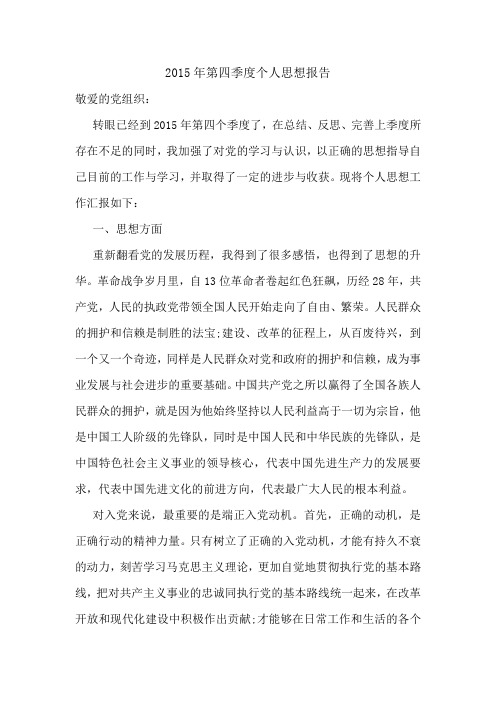 2015年第四季度个人思想报告

敬爱的党组织：

转眼已经到2015年第四个季度了，在总结、反思、完善上季度所存在不足的同时，我加强了对党的学习与认识，以正确的思想指导自己目前的工作与学习，并取得了一定的进步与收获。现将个人思想工作汇报如下：

一、思想方面

重新翻看党的发展历程，我得到了很多感悟，也得到了思想的升华。革命战争岁月里，自13位革命者卷起红色狂飙，历经28年，共产党，人民的执政党带领全国人民开始走向了自由、繁荣。人民群众的拥护和信赖是制胜的法宝;建设、改革的征程上，从百废待兴，到一个又一个奇迹，同样是人民群众对党和政府的拥护和信赖，成为事业发展与社会进步的重要基础。中国共产党之所以赢得了全国各族人民群众的拥护，就是因为他始终坚持以人民利益高于一切为宗旨，他是中国工人阶级的先锋队，同时是中国人民和中华民族的先锋队，是中国特色社会主义事业的领导核心，代表中国先进生产力的发展要求，代表中国先进文化的前进方向，代表最广大人民的根本利益。

对入党来说，最重要的是端正入党动机。首先，正确的动机，是正确行动的精神力量。只有树立了正确的入党动机，才能有持久不衰的动力，刻苦学习马克思主义理论，更加自觉地贯彻执行党的基本路线，把对共产主义事业的忠诚同执行党的基本路线统一起来，在改革开放和现代化建设中积极作出贡献;才能够在日常工作和生活的各个